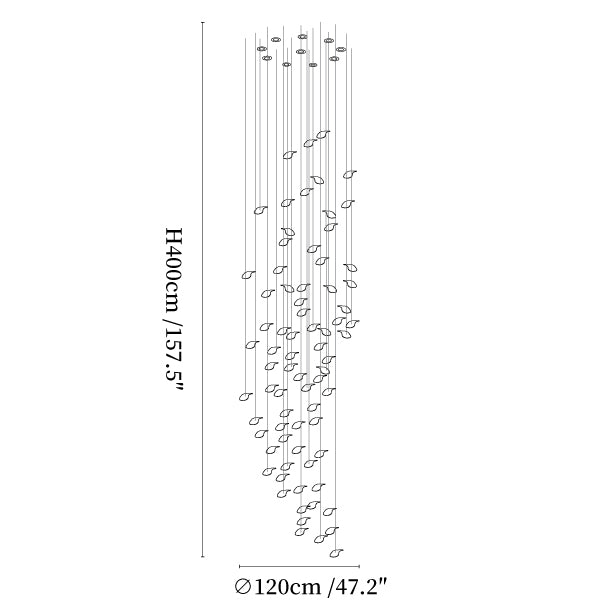 H400cm /157.5"

∅120cm /47.2"